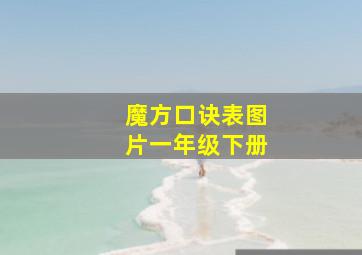 魔方口诀表图片一年级下册